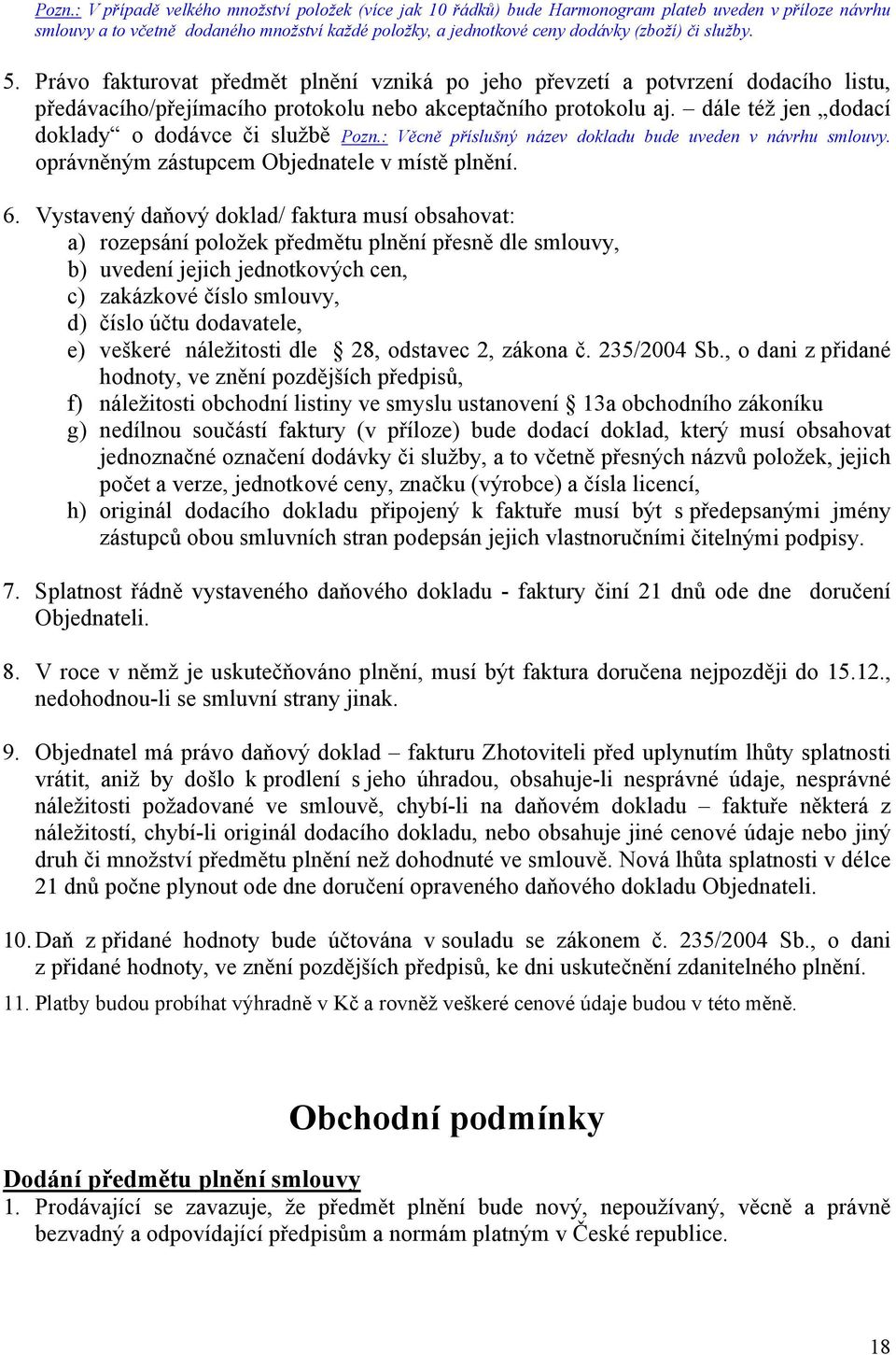 Pozn.: V případě velkého množství položek (více jak 10 řádků) bude Harmonogram plateb uveden v příloze návrhu smlouvy a to včetně dodaného množství každé položky, a jednotkové ceny dodávky (zboží) či služby.

5. Právo fakturovat předmět plnění vzniká po jeho převzetí a potvrzení dodacího listu, předávacího/přejímacího protokolu nebo akceptačního protokolu aj. – dále též jen „dodací doklady“ o dodávce či službě Pozn.: Věcně příslušný název dokladu bude uveden v návrhu smlouvy. oprávněným zástupcem Objednatele v místě plnění.

6. Vystavený daňový doklad/ faktura musí obsahovat:
a) rozepsání položek předmětu plnění přesně dle smlouvy,
b) uvedení jejich jednotkových cen,
c) zakázkové číslo smlouvy,
d) číslo účtu dodavatele,
e) veškeré náležitosti dle § 28, odstavec 2, zákona č. 235/2004 Sb., o dani z přidané hodnoty, ve znění pozdějších předpisů,
f) náležitosti obchodní listiny ve smyslu ustanovení § 13a obchodního zákoníku
g) nedílnou součástí faktury (v příloze) bude dodací doklad, který musí obsahovat jednoznačné označení dodávky či služby, a to včetně přesných názvů položek, jejich počet a verze, jednotkové ceny, značku (výrobce) a čísla licencí,
h) originál dodacího dokladu připojený k faktuře musí být s předepsanými jmény zástupců obou smluvních stran podepsán jejich vlastnoručními čitelnými podpisy.

7. Splatnost řádně vystaveného daňového dokladu - faktury činí 21 dnů ode dne doručení Objednateli.

8. V roce v němž je uskutečňováno plnění, musí být faktura doručena nejpozději do 15.12., nedohodnou-li se smluvní strany jinak.

9. Objednatel má právo daňový doklad – fakturu Zhotoviteli před uplynutím lhůty splatnosti vrátit, aniž by došlo k prodlení s jeho úhradou, obsahuje-li nesprávné údaje, nesprávné náležitosti požadované ve smlouvě, chybí-li na daňovém dokladu – faktuře některá z náležitostí, chybí-li originál dodacího dokladu, nebo obsahuje jiné cenové údaje nebo jiný druh či množství předmětu plnění než dohodnuté ve smlouvě. Nová lhůta splatnosti v délce 21 dnů počne plynout ode dne doručení opraveného daňového dokladu Objednateli.

10. Daň z přidané hodnoty bude účtována v souladu se zákonem č. 235/2004 Sb., o dani z přidané hodnoty, ve znění pozdějších předpisů, ke dni uskutečnění zdanitelného plnění.

11. Platby budou probíhat výhradně v Kč a rovněž veškeré cenové údaje budou v této měně.

Obchodní podmínky

Dodání předmětu plnění smlouvy
1. Prodávající se zavazuje, že předmět plnění bude nový, nepoužívaný, věcně a právně bezvadný a odpovídající předpisům a normám platným v České republice.

18